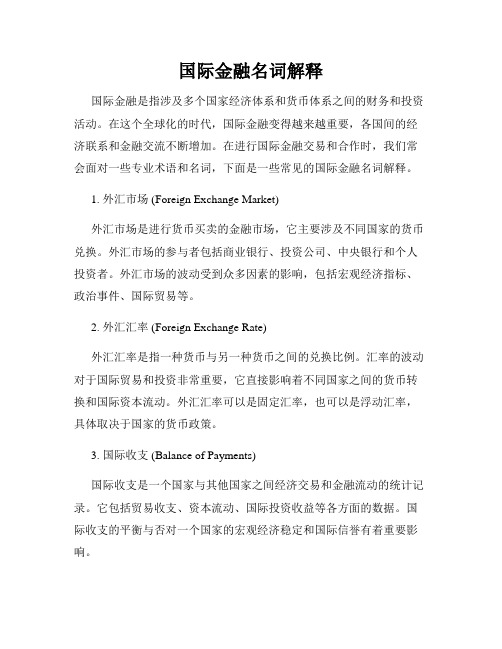 国际金融名词解释

国际金融是指涉及多个国家经济体系和货币体系之间的财务和投资活动。在这个全球化的时代，国际金融变得越来越重要，各国间的经济联系和金融交流不断增加。在进行国际金融交易和合作时，我们常会面对一些专业术语和名词，下面是一些常见的国际金融名词解释。

1. 外汇市场 (Foreign Exchange Market)

外汇市场是进行货币买卖的金融市场，它主要涉及不同国家的货币兑换。外汇市场的参与者包括商业银行、投资公司、中央银行和个人投资者。外汇市场的波动受到众多因素的影响，包括宏观经济指标、政治事件、国际贸易等。

2. 外汇汇率 (Foreign Exchange Rate)

外汇汇率是指一种货币与另一种货币之间的兑换比例。汇率的波动对于国际贸易和投资非常重要，它直接影响着不同国家之间的货币转换和国际资本流动。外汇汇率可以是固定汇率，也可以是浮动汇率，具体取决于国家的货币政策。

3. 国际收支 (Balance of Payments)

国际收支是一个国家与其他国家之间经济交易和金融流动的统计记录。它包括贸易收支、资本流动、国际投资收益等各方面的数据。国际收支的平衡与否对一个国家的宏观经济稳定和国际信誉有着重要影响。